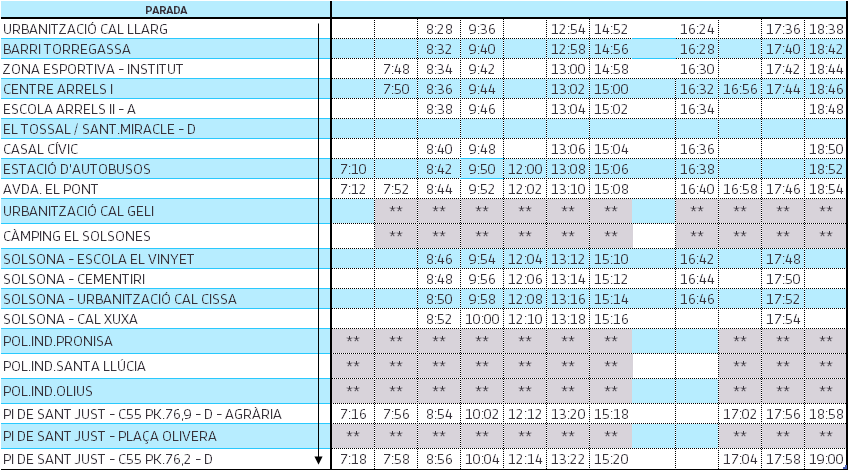 | PARADA | | | | | | | | | | | |
|---|---|---|---|---|---|---|---|---|---|---|---|
| URBANITZACIÓ CAL LLARG | | | 8:28 | 9:36 | | 12:54 | 14:52 | 16:24 | | 17:36 | 18:38 |
| BARRI TORREGASSA | | | 8:32 | 9:40 | | 12:58 | 14:56 | 16:28 | | 17:40 | 18:42 |
| ZONA ESPORTIVA - INSTITUT | | 7:48 | 8:34 | 9:42 | | 13:00 | 14:58 | 16:30 | | 17:42 | 18:44 |
| CENTRE ARRELS I | | 7:50 | 8:36 | 9:44 | | 13:02 | 15:00 | 16:32 | 16:56 | 17:44 | 18:46 |
| ESCOLA ARRELS II - A | | | 8:38 | 9:46 | | 13:04 | 15:02 | 16:34 | | | 18:48 |
| EL TOSSAL / SANT.MIRACLE - D | | | | | | | | | | | |
| CASAL CÍVIC | | | 8:40 | 9:48 | | 13:06 | 15:04 | 16:36 | | | 18:50 |
| ESTACIÓ D'AUTOBUSOS | 7:10 | | 8:42 | 9:50 | 12:00 | 13:08 | 15:06 | 16:38 | | | 18:52 |
| AVDA. EL PONT | 7:12 | 7:52 | 8:44 | 9:52 | 12:02 | 13:10 | 15:08 | 16:40 | 16:58 | 17:46 | 18:54 |
| URBANITZACIÓ CAL GELI | | ** | ** | ** | ** | ** | ** | ** | ** | ** | ** |
| CÀMPING EL SOLSONES | | ** | ** | ** | ** | ** | ** | ** | ** | ** | ** |
| SOLSONA - ESCOLA EL VINYET | | | 8:46 | 9:54 | 12:04 | 13:12 | 15:10 | 16:42 | | 17:48 | |
| SOLSONA - CEMENTIRI | | | 8:48 | 9:56 | 12:06 | 13:14 | 15:12 | 16:44 | | 17:50 | |
| SOLSONA - URBANITZACIÓ CAL CISSA | | | 8:50 | 9:58 | 12:08 | 13:16 | 15:14 | 16:46 | | 17:52 | |
| SOLSONA - CAL XUXA | | | 8:52 | 10:00 | 12:10 | 13:18 | 15:16 | | | 17:54 | |
| POL.IND.PRONISA | ** | ** | ** | ** | ** | ** | ** | | ** | ** | ** |
| POL.IND.SANTA LLÚCIA | ** | ** | ** | ** | ** | ** | ** | | ** | ** | ** |
| POL.IND.OLIUS | ** | ** | ** | ** | ** | ** | ** | | ** | ** | ** |
| PI DE SANT JUST - C55 PK.76,9 - D - AGRÀRIA | 7:16 | 7:56 | 8:54 | 10:02 | 12:12 | 13:20 | 15:18 | | 17:02 | 17:56 | 18:58 |
| PI DE SANT JUST - PLAÇA OLIVERA | ** | ** | ** | ** | ** | ** | ** | | ** | ** | ** |
| PI DE SANT JUST - C55 PK.76,2 - D | 7:18 | 7:58 | 8:56 | 10:04 | 12:14 | 13:22 | 15:20 | | 17:04 | 17:58 | 19:00 |